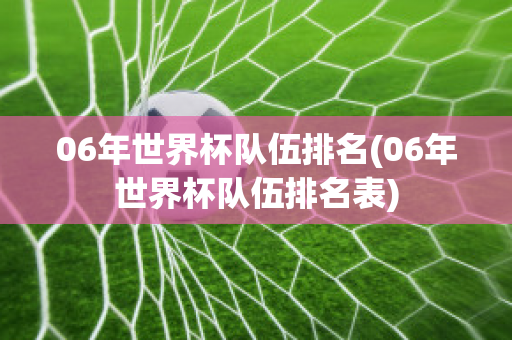 06年世界杯队伍排名(06年世界杯队伍排名表)